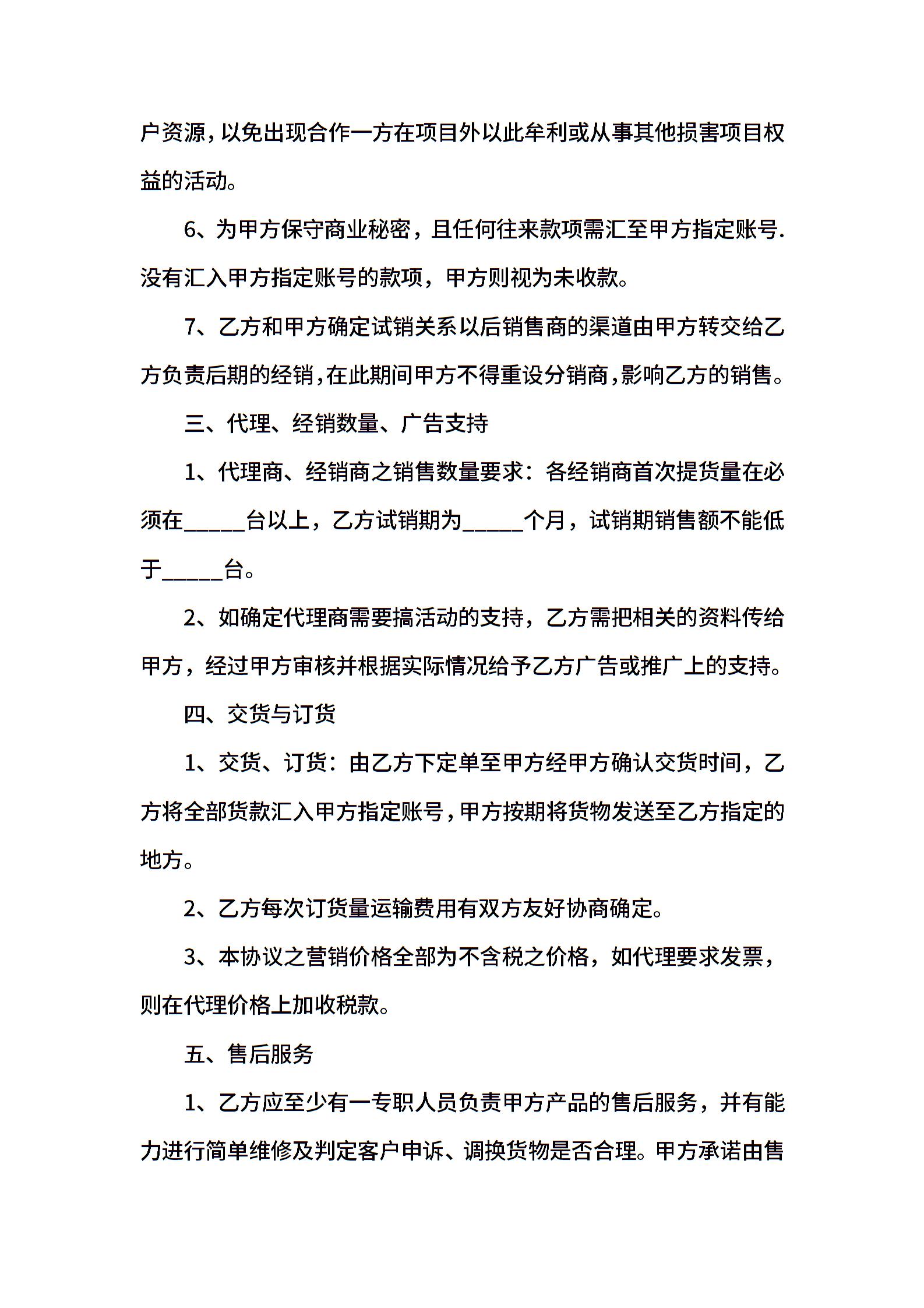 户资源，以免出现合作一方在项目外以此牟利或从事其他损害项目权益的活动。

6、为甲方保守商业秘密，且任何往来款项需汇至甲方指定账号.没有汇入甲方指定账号的款项，甲方则视为未收款。

7、乙方和甲方确定试销关系以后销售商的渠道由甲方转交给乙方负责后期的经销，在此期间甲方不得重设分销商，影响乙方的销售。

三、代理、经销数量、广告支持

1、代理商、经销商之销售数量要求：各经销商首次提货量在必须在______台以上，乙方试销期为______个月，试销期销售额不能低于______台。

2、如确定代理商需要搞活动的支持，乙方需把相关的资料传给甲方，经过甲方审核并根据实际情况给予乙方广告或推广上的支持。

四、交货与订货

1、交货、订货：由乙方下定单至甲方经甲方确认交货时间，乙方将全部货款汇入甲方指定账号，甲方按期将货物发送至乙方指定的地方。

2、乙方每次订货量运输费用有双方友好协商确定。

3、本协议之营销价格全部为不含税之价格，如代理要求发票，则在代理价格上加收税款。

五、售后服务

1、乙方应至少有一专职人员负责甲方产品的售后服务，并有能力进行简单维修及判定客户申诉、调换货物是否合理。甲方承诺由售